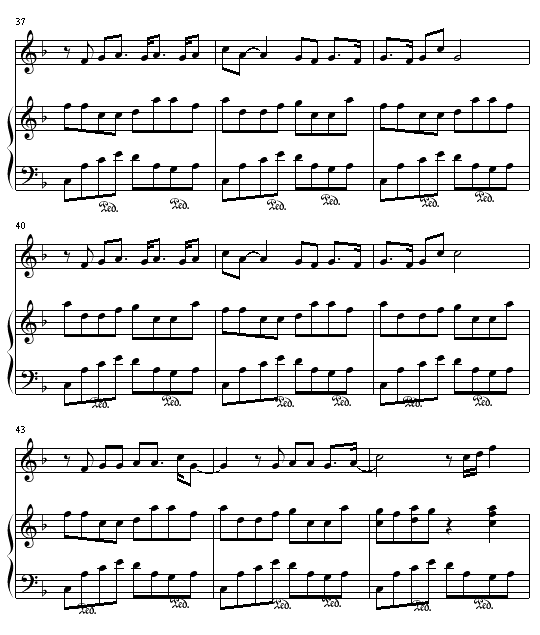 37

Ped. Ped. Ped. Ped. Ped. Ped.

40

Ped. Ped. Ped. Ped. Ped. Ped.

43

Ped. Ped. Ped. Ped. Ped. Ped.